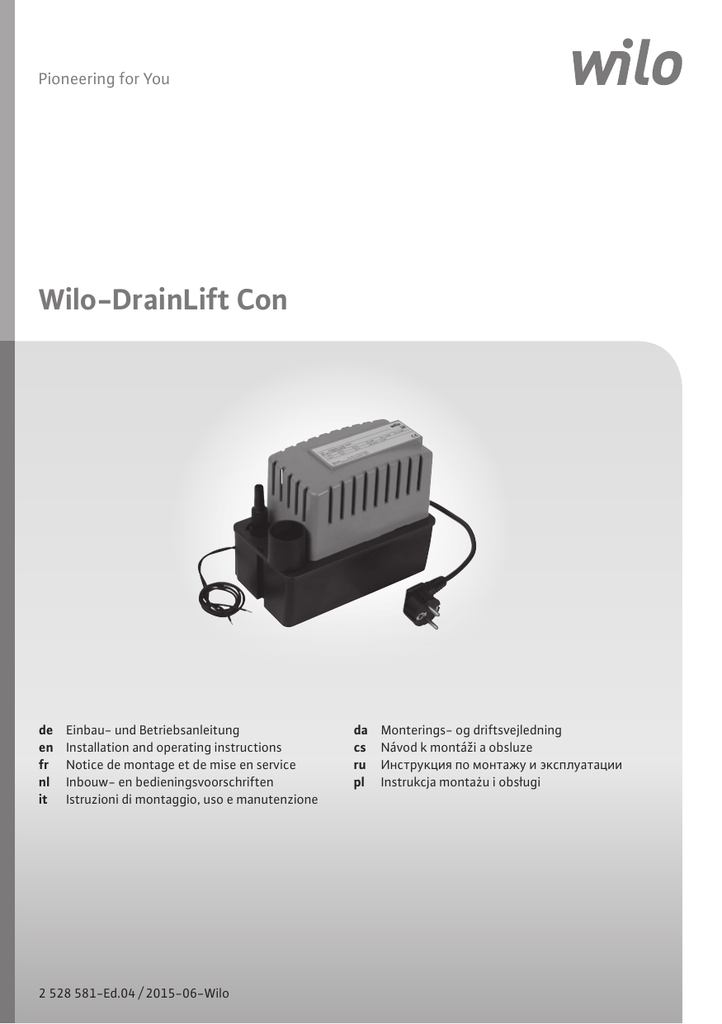 Pioneering for You

wilo

Wilo-DrainLift Con

de Einbau- und Betriebsanleitung
en Installation and operating instructions
fr Notice de montage et de mise en service
nl Inbouw- en bedieningsvoorschriften
it Istruzioni di montaggio, uso e manutenzione

da Monterings- og driftsvejledning
cs Návod k montáži a obsluze
ru Инструкция по монтажу и эксплуатации
pl Instrukcja montażu i obsługi

2 528 581-Ed.04 / 2015-06-Wilo